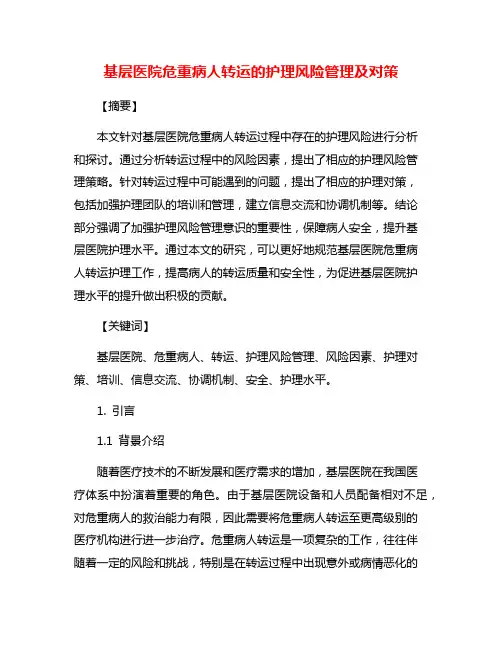 基层医院危重病人转运的护理风险管理及对策

【摘要】

本文针对基层医院危重病人转运过程中存在的护理风险进行分析和探讨。通过分析转运过程中的风险因素，提出了相应的护理风险管理策略。针对转运过程中可能遇到的问题，提出了相应的护理对策，包括加强护理团队的培训和管理，建立信息交流和协调机制等。结论部分强调了加强护理风险管理意识的重要性，保障病人安全，提升基层医院护理水平。通过本文的研究，可以更好地规范基层医院危重病人转运护理工作，提高病人的转运质量和安全性，为促进基层医院护理水平的提升做出积极的贡献。

【关键词】

基层医院、危重病人、转运、护理风险管理、风险因素、护理对策、培训、信息交流、协调机制、安全、护理水平。

1. 引言

1.1 背景介绍

随着医疗技术的不断发展和医疗需求的增加，基层医院在我国医疗体系中扮演着重要的角色。由于基层医院设备和人员配备相对不足，对危重病人的救治能力有限，因此需要将危重病人转运至更高级别的医疗机构进行进一步治疗。危重病人转运是一项复杂的工作，往往伴随着一定的风险和挑战，特别是在转运过程中出现意外或病情恶化的